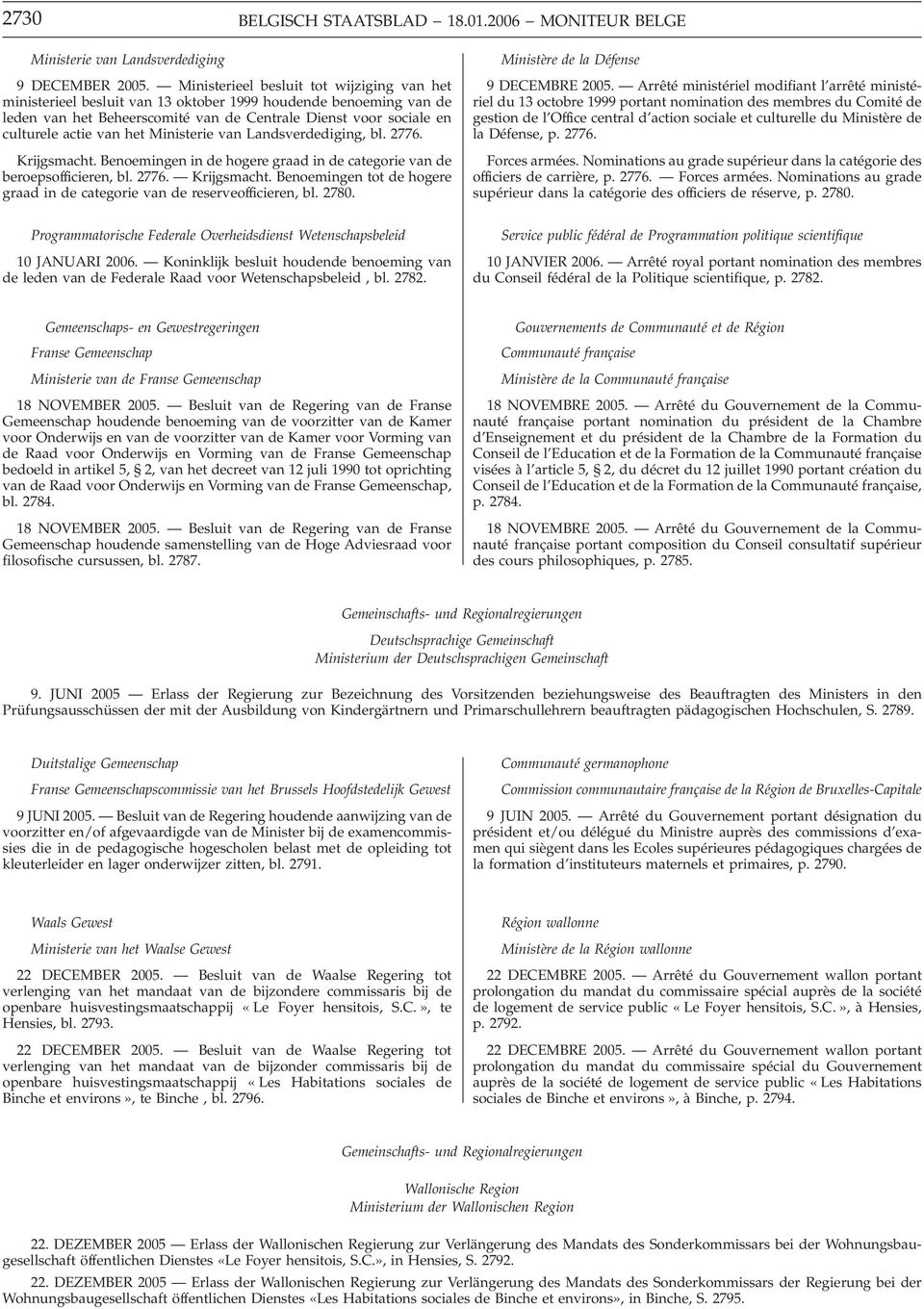 2730 BELGISCH STAATSBLAD — 18.01.2006 — MONITEUR BELGE

Ministerie van Landsverdediging

9 DECEMBER 2005. — Ministerieel besluit tot wijziging van het ministerieel besluit van 13 oktober 1999 houdende benoeming van de leden van het Beheerscomité van de Centrale Dienst voor sociale en culturele actie van het Ministerie van Landsverdediging, bl. 2776.

Krijgsmacht. Benoemingen in de hogere graad in de categorie van de beroepsofficieren, bl. 2776. — Krijgsmacht. Benoemingen tot de hogere graad in de categorie van de reserveofficieren, bl. 2780.

Programmatorische Federale Overheidsdienst Wetenschapsbeleid

10 JANUARI 2006. — Koninklijk besluit houdende benoeming van de leden van de Federale Raad voor Wetenschapsbeleid , bl. 2782.

Gemeenschaps- en Gewestregeringen

Franse Gemeenschap

Ministerie van de Franse Gemeenschap

18 NOVEMBER 2005. — Besluit van de Regering van de Franse Gemeenschap houdende benoeming van de voorzitter van de Kamer voor Onderwijs en van de voorzitter van de Kamer voor Vorming van de Raad voor Onderwijs en Vorming van de Franse Gemeenschap bedoeld in artikel 5, § 2, van het decreet van 12 juli 1990 tot oprichting van de Raad voor Onderwijs en Vorming van de Franse Gemeenschap, bl. 2784.

18 NOVEMBER 2005. — Besluit van de Regering van de Franse Gemeenschap houdende samenstelling van de Hoge Adviesraad voor filosofische cursussen, bl. 2787.

Ministère de la Défense

9 DECEMBRE 2005. — Arrêté ministériel modifiant l'arrêté ministériel du 13 octobre 1999 portant nomination des membres du Comité de gestion de l'Office central d'action sociale et culturelle du Ministère de la Défense, p. 2776.

Forces armées. Nominations au grade supérieur dans la catégorie des officiers de carrière, p. 2776. — Forces armées. Nominations au grade supérieur dans la catégorie des officiers de réserve, p. 2780.

Service public fédéral de Programmation politique scientifique

10 JANVIER 2006. — Arrêté royal portant nomination des membres du Conseil fédéral de la Politique scientifique, p. 2782.

Gouvernements de Communauté et de Région

Communauté française

Ministère de la Communauté française

18 NOVEMBRE 2005. — Arrêté du Gouvernement de la Communauté française portant nomination du président de la Chambre d'Enseignement et du président de la Chambre de la Formation du Conseil de l'Education et de la Formation de la Communauté française visées à l'article 5, § 2, du décret du 12 juillet 1990 portant création du Conseil de l'Education et de la Formation de la Communauté française, p. 2784.

18 NOVEMBRE 2005. — Arrêté du Gouvernement de la Communauté française portant composition du Conseil consultatif supérieur des cours philosophiques, p. 2785.

Gemeinschafts- und Regionalregierungen

Deutschsprachige Gemeinschaft
Ministerium der Deutschsprachigen Gemeinschaft

9. JUNI 2005 — Erlass der Regierung zur Bezeichnung des Vorsitzenden beziehungsweise des Beauftragten des Ministers in den Prüfungsausschüssen der mit der Ausbildung von Kindergärtnern und Primarschullehrern beauftragten pädagogischen Hochschulen, S. 2789.

Duitstalige Gemeenschap

Franse Gemeenschapscommissie van het Brussels Hoofdstedelijk Gewest

9 JUNI 2005. — Besluit van de Regering houdende aanwijzing van de voorzitter en/of afgevaardigde van de Minister bij de examencommissies die in de pedagogische hogescholen belast met de opleiding tot kleuterleider en lager onderwijzer zitten, bl. 2791.

Communauté germanophone

Commission communautaire française de la Région de Bruxelles-Capitale

9 JUIN 2005. — Arrêté du Gouvernement portant désignation du président et/ou délégué du Ministre auprès des commissions d'examen qui siègent dans les Ecoles supérieures pédagogiques chargées de la formation d'instituteurs maternels et primaires, p. 2790.

Waals Gewest

Ministerie van het Waalse Gewest

22 DECEMBER 2005. — Besluit van de Waalse Regering tot verlenging van het mandaat van de bijzondere commissaris bij de openbare huisvestingsmaatschappij « Le Foyer hensitois, S.C. », te Hensies, bl. 2793.

22 DECEMBER 2005. — Besluit van de Waalse Regering tot verlenging van het mandaat van de bijzonder commissaris bij de openbare huisvestingsmaatschappij « Les Habitations sociales de Binche et environs », te Binche , bl. 2796.

Région wallonne

Ministère de la Région wallonne

22 DECEMBRE 2005. — Arrêté du Gouvernement wallon portant prolongation du mandat du commissaire spécial auprès de la société de logement de service public « Le Foyer hensitois, S.C. », à Hensies, p. 2792.

22 DECEMBRE 2005. — Arrêté du Gouvernement wallon portant prolongation du mandat du commissaire spécial du Gouvernement auprès de la société de logement de service public « Les Habitations sociales de Binche et environs », à Binche, p. 2794.

Gemeinschafts- und Regionalregierungen

Wallonische Region
Ministerium der Wallonischen Region

22. DEZEMBER 2005 — Erlass der Wallonischen Regierung zur Verlängerung des Mandats des Sonderkommissars bei der Wohnungsbaugesellschaft öffentlichen Dienstes «Le Foyer hensitois, S.C.», in Hensies, S. 2792.

22. DEZEMBER 2005 — Erlass der Wallonischen Regierung zur Verlängerung des Mandats des Sonderkommissars der Regierung bei der Wohnungsbaugesellschaft öffentlichen Dienstes «Les Habitations sociales de Binche et environs», in Binche, S. 2795.